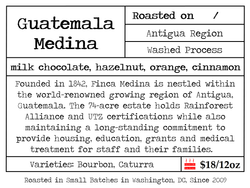 Guatemala Medina

Roasted on /

Antigua Region

Washed Process

milk chocolate, hazelnut, orange, cinnamon

Founded in 1842, Finca Medina is nestled within the world-renowned growing region of Antigua, Guatemala. The 74-acre estate holds Rainforest Alliance and UTZ certifications while also maintaining a long-standing commitment to provide housing, education, grants and medical treatment for staff and their families.

Varieties: Bourbon, Caturra

$18/12oz

Roasted in Small Batches in Washington, DC, Since 2009